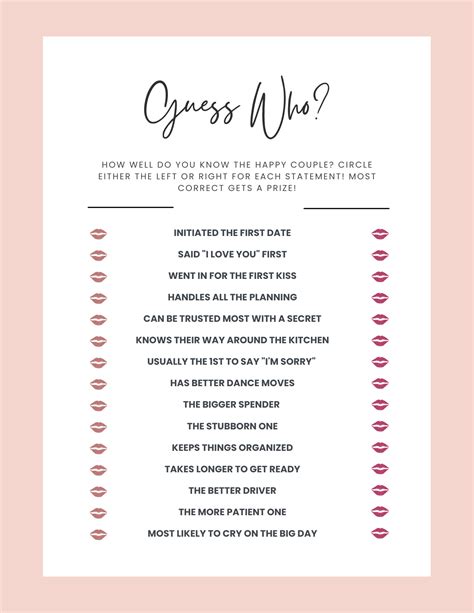 Guess Who?

HOW WELL DO YOU KNOW THE HAPPY COUPLE? CIRCLE EITHER THE LEFT OR RIGHT FOR EACH STATEMENT! MOST CORRECT GETS A PRIZE!

INITIATED THE FIRST DATE
SAID "I LOVE YOU" FIRST
WENT IN FOR THE FIRST KISS
HANDLES ALL THE PLANNING
CAN BE TRUSTED MOST WITH A SECRET
KNOWS THEIR WAY AROUND THE KITCHEN
USUALLY THE 1ST TO SAY "I'M SORRY"
HAS BETTER DANCE MOVES
THE BIGGER SPENDER
THE STUBBORN ONE
KEEPS THINGS ORGANIZED
TAKES LONGER TO GET READY
THE BETTER DRIVER
THE MORE PATIENT ONE
MOST LIKELY TO CRY ON THE BIG DAY